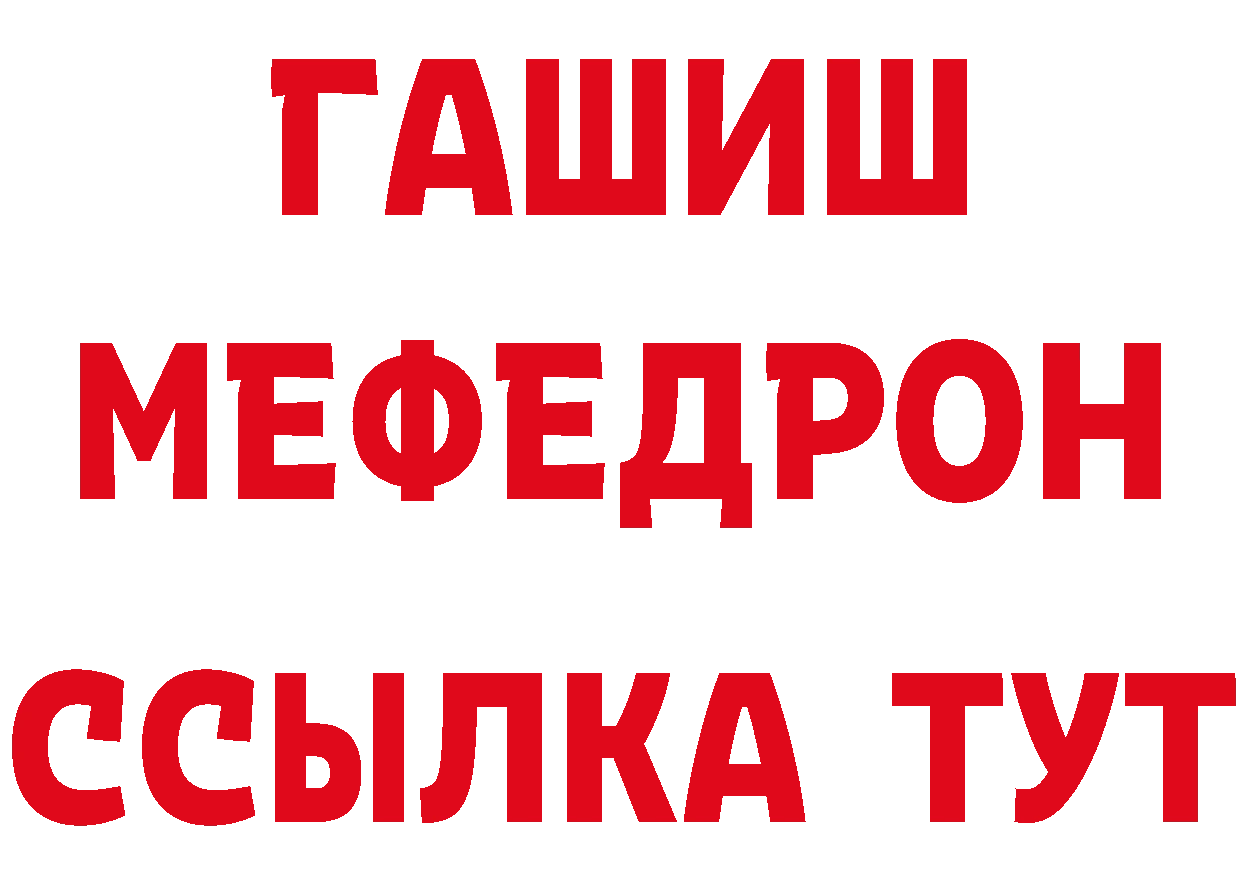 ГАШИШ
МЕФЕДРОН
ССЫЛКА ТУТ